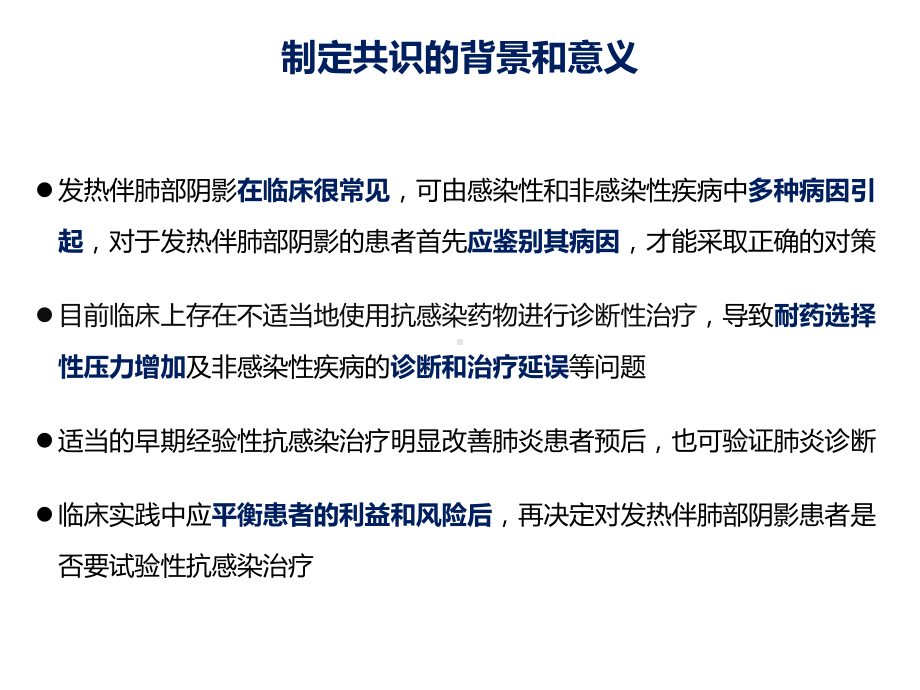 制定共识的背景和意义

● 发热伴肺部阴影在临床很常见，可由感染性和非感染性疾病中多种病因引起，对于发热伴肺部阴影的患者首先应鉴别其病因，才能采取正确的对策

● 目前临床上存在不适当地使用抗感染药物进行诊断性治疗，导致耐药选择性压力增加及非感染性疾病的诊断和治疗延误等问题

● 适当的早期经验性抗感染治疗明显改善肺炎患者预后，也可验证肺炎诊断

● 临床实践中应平衡患者的利益和风险后，再决定对发热伴肺部阴影患者是否要试验性抗感染治疗